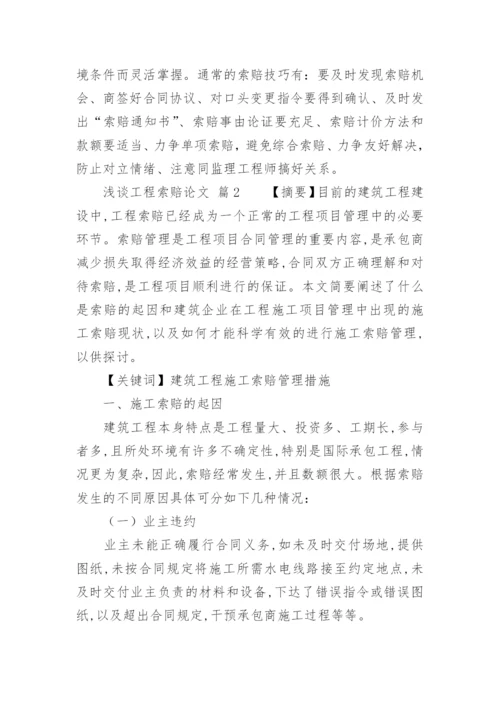 境条件而灵活掌握。通常的索赔技巧有：要及时发现索赔机会、商签好合同协议、对口头变更指令要得到确认、及时发出“索赔通知书”、索赔事由论证要充足、索赔计价方法和款额要适当、力争单项索赔，避免综合索赔、力争友好解决，防止对立情绪、注意同监理工程师搞好关系。

浅谈工程索赔论文 篇2 【摘要】目前的建筑工程建设中，工程索赔已经成为一个正常的工程项目管理中的必要环节。索赔管理是工程项目合同管理的重要内容，是承包商减少损失取得经济效益的经营策略，合同双方正确理解和对待索赔，是工程项目顺利进行的保证。本文简要阐述了什么是索赔的起因和建筑企业在工程施工项目管理中出现的施工索赔现状，以及如何才能科学有效的进行施工索赔管理，以供探讨。

【关键词】建筑工程施工索赔管理措施

一、施工索赔的起因

建筑工程本身特点是工程量大、投资多、工期长，参与者多，且所处环境有许多不确定性，特别是国际承包工程，情况更为复杂，因此，索赔经常发生，并且数额很大。根据索赔发生的不同原因具体可分如下几种情况：

（一）业主违约

业主未能正确履行合同义务，如未及时交付场地，提供图纸，未按合同规定将施工所需水电线路接至约定地点，未及时交付业主负责的材料和设备，下达了错误指令或错误图纸，以及超出合同规定，干预承包商施工过程等等。